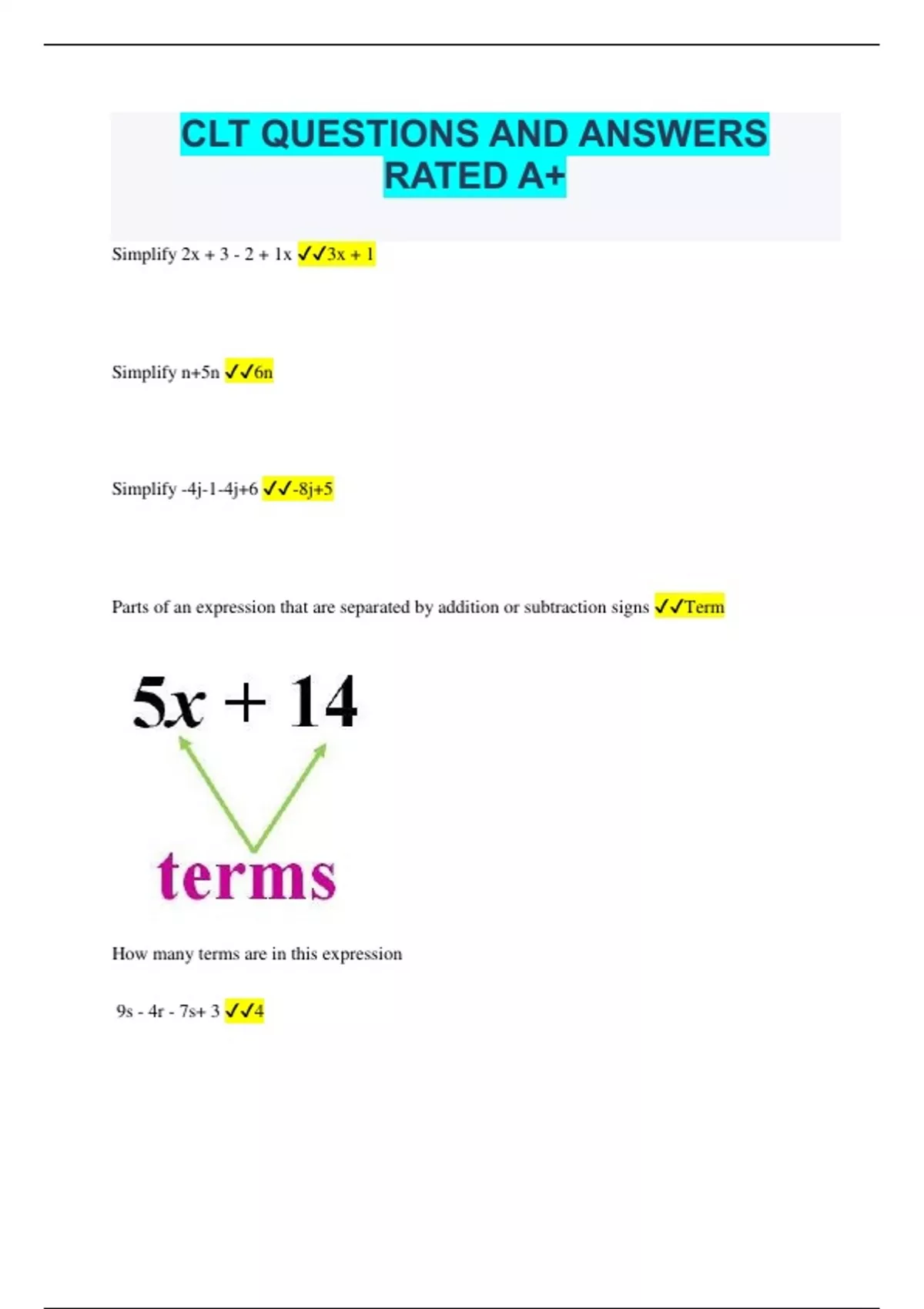 CLT QUESTIONS AND ANSWERS RATED A+

Simplify 2x + 3 - 2 + 1x ✓✓3x + 1

Simplify n+5n ✓✓6n

Simplify -4j-1-4j+6 ✓✓-8j+5

Parts of an expression that are separated by addition or subtraction signs ✓✓Term

$5x + 14$

terms

How many terms are in this expression

9s - 4r - 7s+ 3 ✓✓4